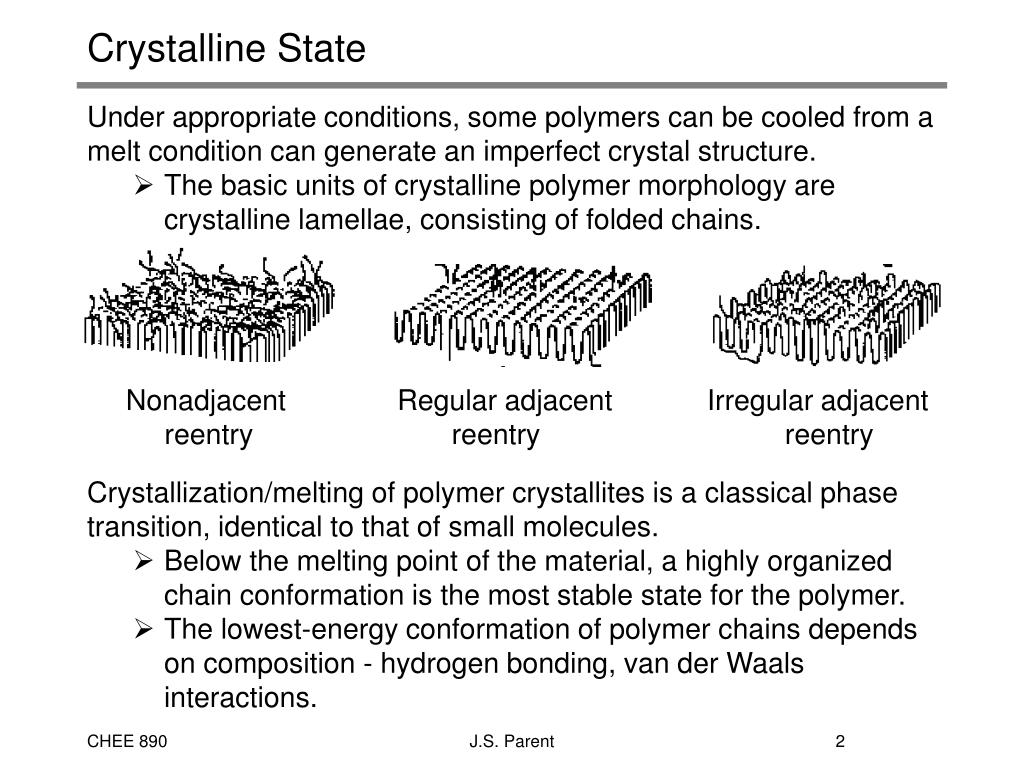 Crystalline State

Under appropriate conditions, some polymers can be cooled from a melt condition can generate an imperfect crystal structure.

➢ The basic units of crystalline polymer morphology are crystalline lamellae, consisting of folded chains.

Nonadjacent reentry

Regular adjacent reentry

Irregular adjacent reentry

Crystallization/melting of polymer crystallites is a classical phase transition, identical to that of small molecules.

➢ Below the melting point of the material, a highly organized chain conformation is the most stable state for the polymer.

➢ The lowest-energy conformation of polymer chains depends on composition - hydrogen bonding, van der Waals interactions.

CHEE 890

J.S. Parent

2